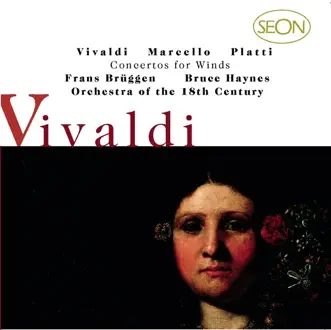 SEON

Vivaldi Marcello Platti
Concertos for Winds
Frans Brüggen Bruce Haynes
Orchestra of the 18th Century

Vivaldi